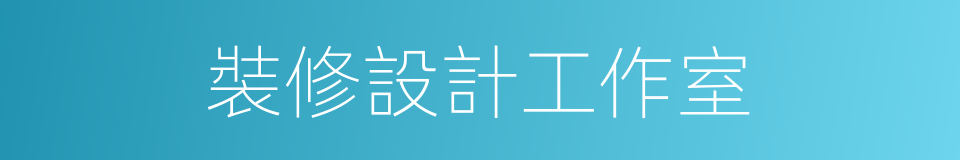 裝修設計工作室